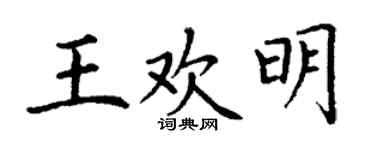 王欢明
词典网